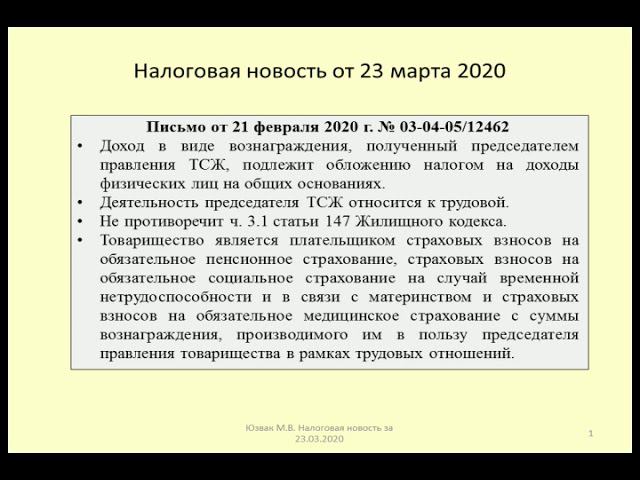 Налоговая новость от 23 марта 2020

Письмо от 21 февраля 2020 г. № 03-04-05/12462

• Доход в виде вознаграждения, полученный председателем правления ТСЖ, подлежит обложению налогом на доходы физических лиц на общих основаниях.
• Деятельность председателя ТСЖ относится к трудовой.
• Не противоречит ч. 3.1 статьи 147 Жилищного кодекса.
• Товарищество является плательщиком страховых взносов на обязательное пенсионное страхование, страховых взносов на обязательное социальное страхование на случай временной нетрудоспособности и в связи с материнством и страховых взносов на обязательное медицинское страхование с суммы вознаграждения, производимого им в пользу председателя правления товарищества в рамках трудовых отношений.

Юзвак М.В. Налоговая новость за 23.03.2020

1